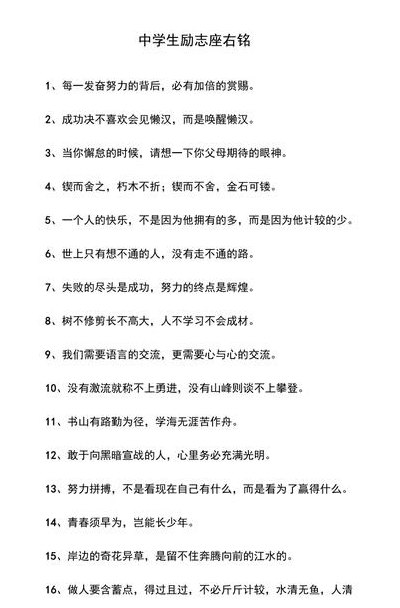 中学生励志座右铭

1、每一发奋努力的背后，必有加倍的赏赐。

2、成功决不喜欢会见懒汉，而是唤醒懒汉。

3、当你懈怠的时候，请想一下你父母期待的眼神。

4、锲而舍之，朽木不折；锲而不舍，金石可镂。

5、一个人的快乐，不是因为他拥有的多，而是因为他计较的少。

6、世上只有想不通的人，没有走不通的路。

7、失败的尽头是成功，努力的终点是辉煌。

8、树不修剪长不高大，人不学习不会成材。

9、我们需要语言的交流，更需要心与心的交流。

10、没有激流就称不上勇进，没有山峰则谈不上攀登。

11、书山有路勤为径，学海无涯苦作舟。

12、敢于向黑暗宣战的人，心里务必充满光明。

13、努力拼搏，不是看现在自己有什么，而是看为了赢得什么。

14、青春须早为，岂能长少年。

15、岸边的奇花异草，是留不住奔腾向前的江水的。

16、做人要含蓄点，得过且过，不必斤斤计较，水清无鱼，人清